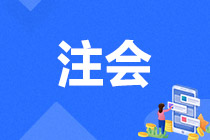 注会